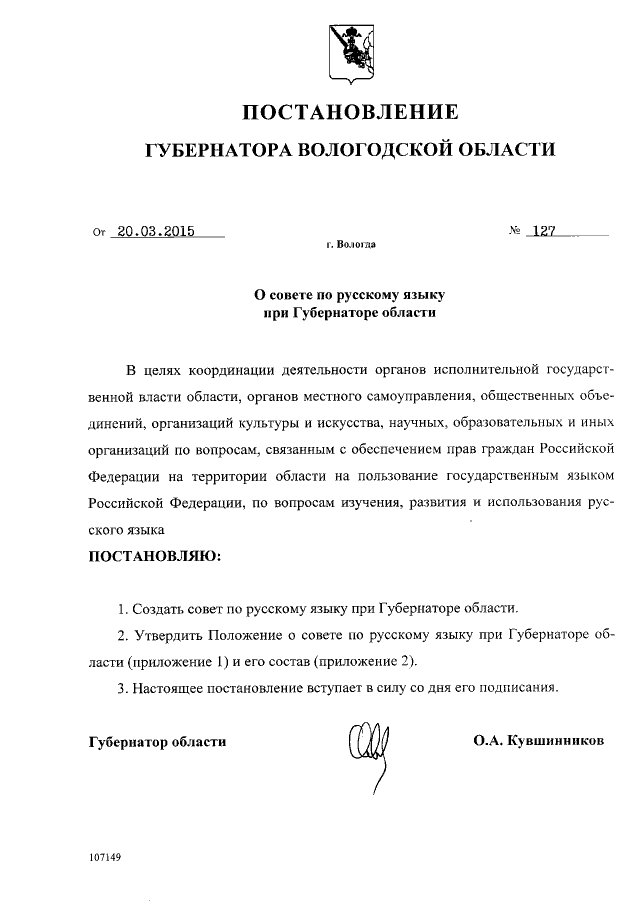 ПОСТАНОВЛЕНИЕ
ГУБЕРНАТОРА ВОЛОГОДСКОЙ ОБЛАСТИ

От 20.03.2015 № 127

г. Вологда

О совете по русскому языку при Губернаторе области

В целях координации деятельности органов исполнительной государственной власти области, органов местного самоуправления, общественных объединений, организаций культуры и искусства, научных, образовательных и иных организаций по вопросам, связанным с обеспечением прав граждан Российской Федерации на территории области на пользование государственным языком Российской Федерации, по вопросам изучения, развития и использования русского языка

ПОСТАНОВЛЯЮ:

1. Создать совет по русскому языку при Губернаторе области.

2. Утвердить Положение о совете по русскому языку при Губернаторе области (приложение 1) и его состав (приложение 2).

3. Настоящее постановление вступает в силу со дня его подписания.

Губернатор области О.А. Кувшинников

107149